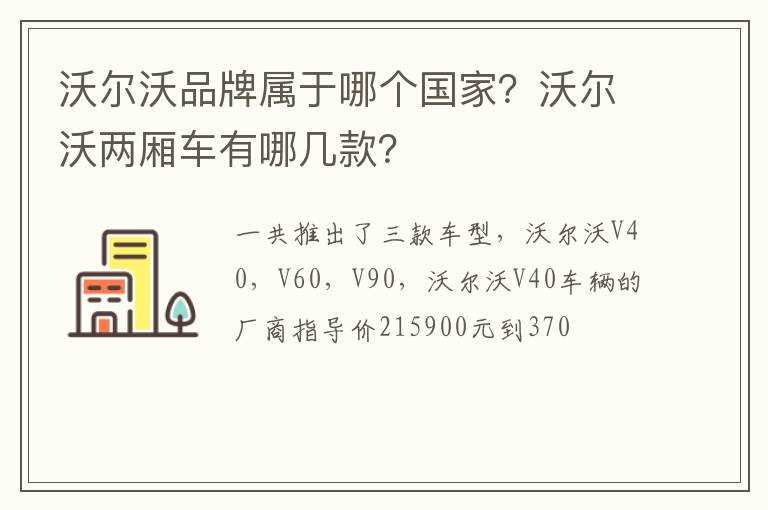 沃尔沃品牌属于哪个国家？沃尔沃两厢车有哪几款？

一共推出了三款车型，沃尔沃V40，V60，V90，沃尔沃V40车辆的厂商指导价215900元到370